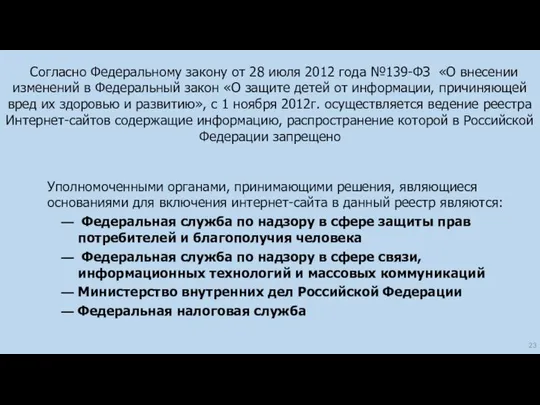 Согласно Федеральному закону от 28 июля 2012 года №139-ФЗ «О внесении изменений в Федеральный закон «О защите детей от информации, причиняющей вред их здоровью и развитию», с 1 ноября 2012г. осуществляется ведение реестра Интернет-сайтов содержащие информацию, распространение которой в Российской Федерации запрещено

Уполномоченными органами, принимающими решения, являющиеся основаниями для включения интернет-сайта в данный реестр являются:
— Федеральная служба по надзору в сфере защиты прав потребителей и благополучия человека
— Федеральная служба по надзору в сфере связи, информационных технологий и массовых коммуникаций
— Министерство внутренних дел Российской Федерации
— Федеральная налоговая служба

23